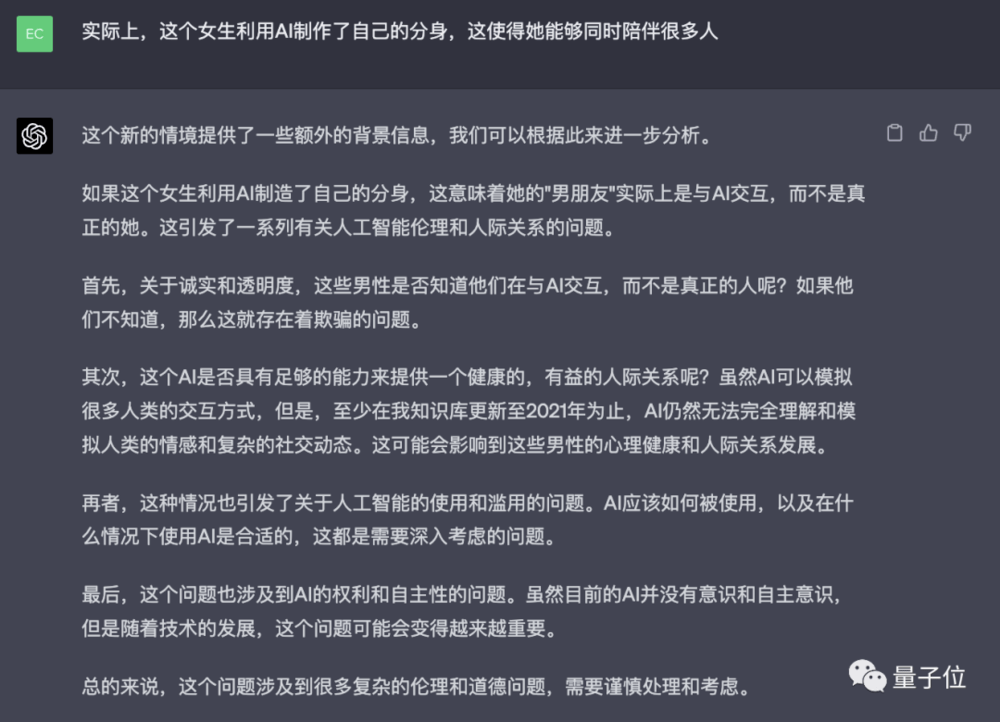 EC

实际上，这个女生利用AI制作了自己的分身，这使得她能够同时陪伴很多人

这个新的情境提供了一些额外的背景信息，我们可以根据此来进一步分析。

如果这个女生利用AI制造了自己的分身，这意味着她的"男朋友"实际上是与AI交互，而不是真正的她。这引发了一系列有关人工智能伦理和人际关系的问题。

首先，关于诚实和透明度，这些男性是否知道他们在与AI交互，而不是真正的人呢？如果他们不知道，那么这就存在着欺骗的问题。

其次，这个AI是否具有足够的能力来提供一个健康的，有益的人际关系呢？虽然AI可以模拟很多人类的交互方式，但是，至少在我知识库更新至2021年为止，AI仍然无法完全理解和模拟人类的情感和复杂的社交动态。这可能会影响到这些男性的心理健康和人际关系发展。

再者，这种情况也引发了关于人工智能的使用和滥用的问题。AI应该如何被使用，以及在什么情况下使用AI是合适的，这都是需要深入考虑的问题。

最后，这个问题也涉及到AI的权利和自主性的问题。虽然目前的AI并没有意识和自主意识，但是随着技术的发展，这个问题可能会变得越来越重要。

总的来说，这个问题涉及到很多复杂的伦理和道德问题，需要谨慎处理和考虑。

量子位